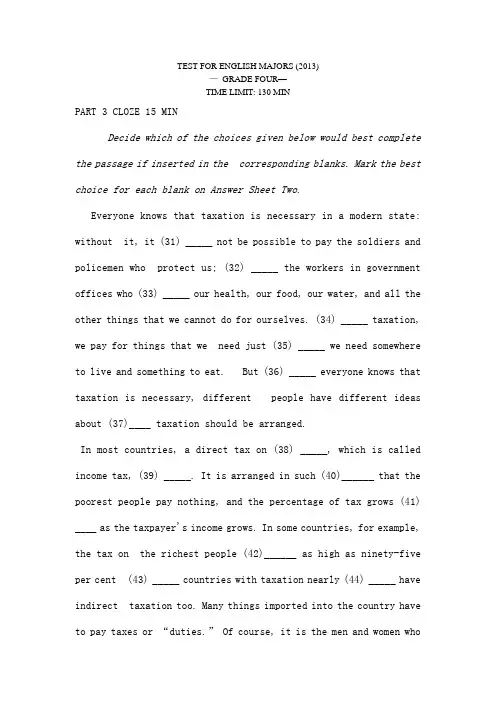 TEST FOR ENGLISH MAJORS (2013)
— GRADE FOUR—
TIME LIMIT: 130 MIN

PART 3 CLOZE 15 MIN

Decide which of the choices given below would best complete the passage if inserted in the corresponding blanks. Mark the best choice for each blank on Answer Sheet Two.

Everyone knows that taxation is necessary in a modern state: without it, it (31) _____ not be possible to pay the soldiers and policemen who protect us; (32) _____ the workers in government offices who (33) _____ our health, our food, our water, and all the other things that we cannot do for ourselves. (34) _____ taxation, we pay for things that we need just (35) _____ we need somewhere to live and something to eat. But (36) _____ everyone knows that taxation is necessary, different people have different ideas about (37)____ taxation should be arranged.

In most countries, a direct tax on (38) _____, which is called income tax, (39) _____. It is arranged in such (40)______ that the poorest people pay nothing, and the percentage of tax grows (41) ____ as the taxpayer's income grows. In some countries, for example, the tax on the richest people (42)______ as high as ninety-five per cent (43) _____ countries with taxation nearly (44) _____ have indirect taxation too. Many things imported into the country have to pay taxes or "duties." Of course, it is the men and women who